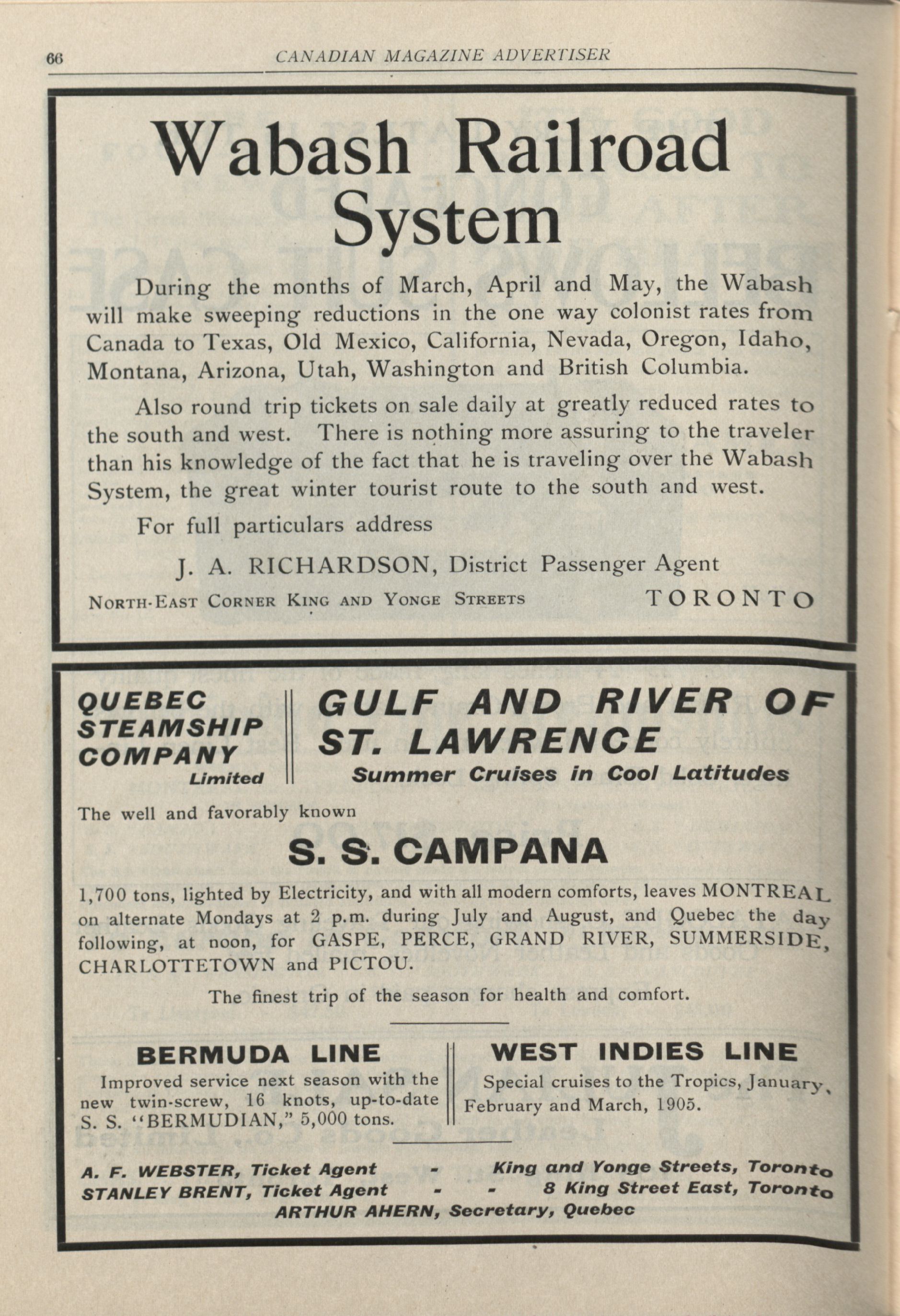 66 CANADIAN MAGAZINE ADVERTISER

Wabash Railroad System

During the months of March, April and May, the Wabash will make sweeping reductions in the one way colonist rates from Canada to Texas, Old Mexico, California, Nevada, Oregon, Idaho, Montana, Arizona, Utah, Washington and British Columbia.

Also round trip tickets on sale daily at greatly reduced rates to the south and west. There is nothing more assuring to the traveler than his knowledge of the fact that he is traveling over the Wabash System, the great winter tourist route to the south and west.

For full particulars address

J. A. RICHARDSON, District Passenger Agent

NORTH-EAST CORNER KING AND YONGE STREETS TORONTO

QUEBEC STEAMSHIP COMPANY Limited

GULF AND RIVER OF ST. LAWRENCE

Summer Cruises in Cool Latitudes

The well and favorably known

S. S. CAMPANA

1,700 tons, lighted by Electricity, and with all modern comforts, leaves MONTREAL on alternate Mondays at 2 p.m. during July and August, and Quebec the day following, at noon, for GASPE, PERCE, GRAND RIVER, SUMMERSIDE, CHARLOTTETOWN and PICTOU.

The finest trip of the season for health and comfort.

BERMUDA LINE

Improved service next season with the new twin-screw, 16 knots, up-to-date S. S. "BERMUDIAN," 5,000 tons.

WEST INDIES LINE

Special cruises to the Tropics, January, February and March, 1905.

A. F. WEBSTER, Ticket Agent - King and Yonge Streets, Toronto
STANLEY BRENT, Ticket Agent - - 8 King Street East, Toronto
ARTHUR AHERN, Secretary, Quebec